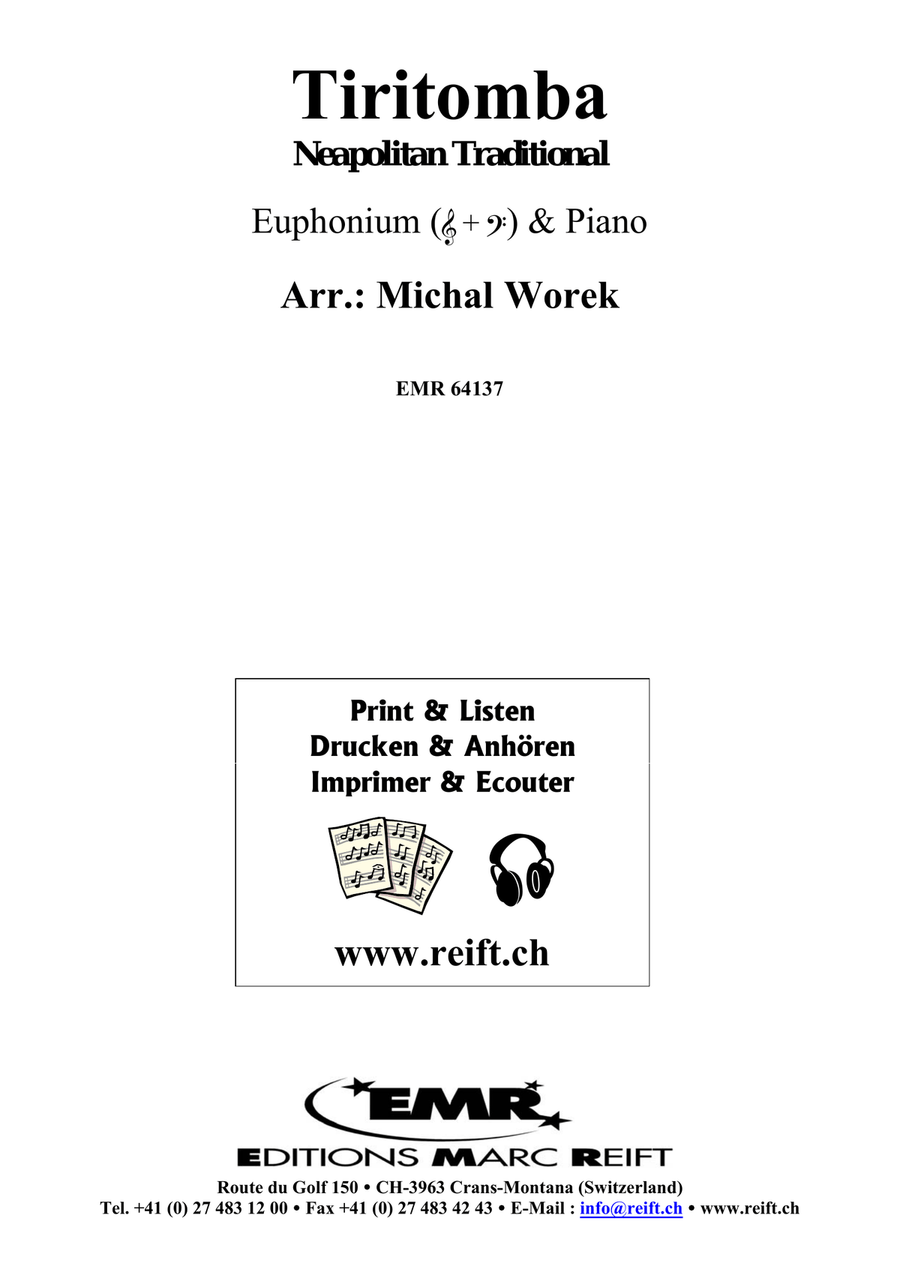 Tiritomba
Neapolitan Traditional

Euphonium (𝄞 + 𝄢) & Piano

Arr.: Michal Worek

EMR 64137

Print & Listen
Drucken & Anhören
Imprimer & Ecouter

www.reift.ch

EMR
EDITIONS MARC REIFT
Route du Golf 150 • CH-3963 Crans-Montana (Switzerland)
Tel. +41 (0) 27 483 12 00 • Fax +41 (0) 27 483 42 43 • E-Mail : info@reift.ch • www.reift.ch